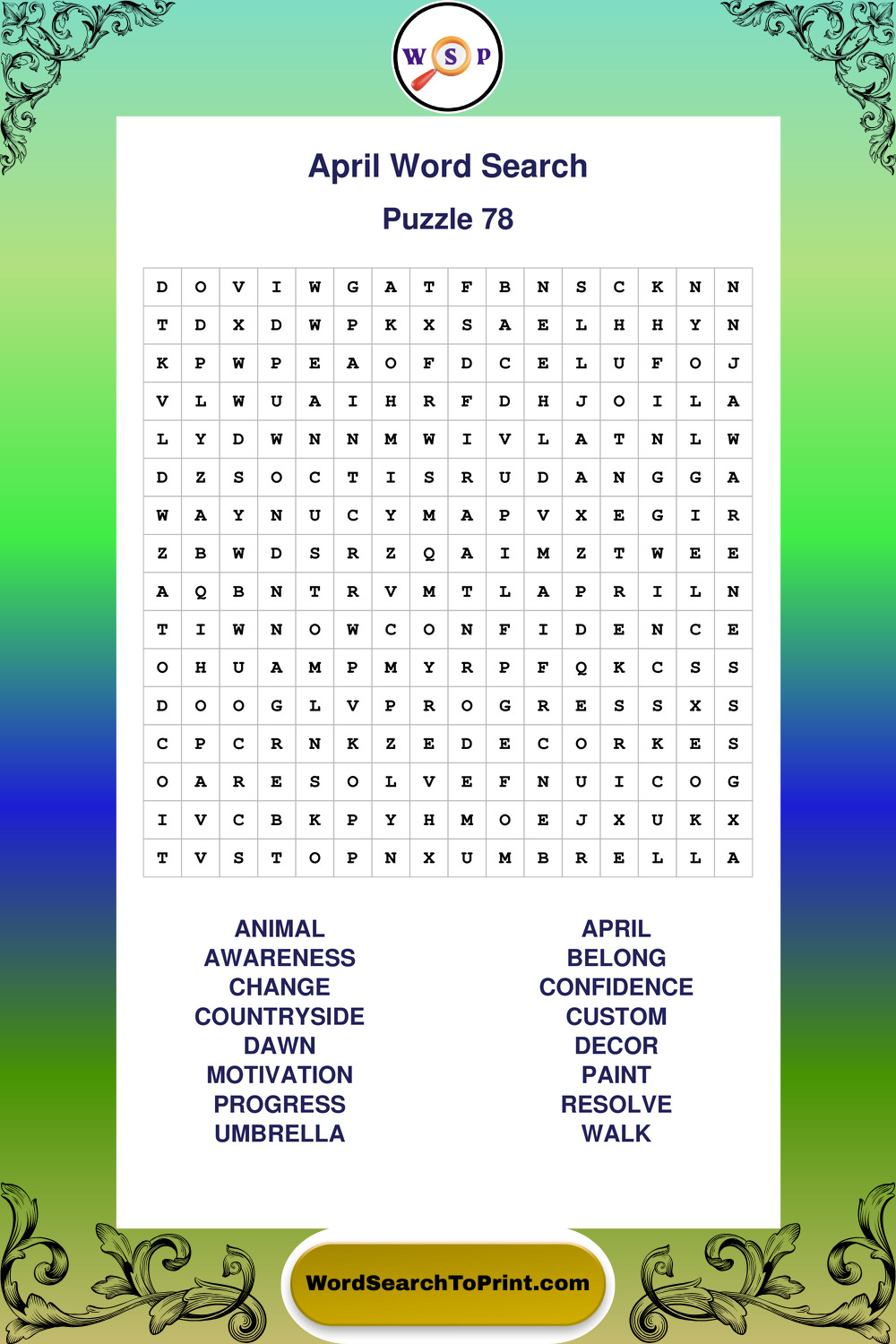 W S P

April Word Search

Puzzle 78

| D | O | V | I | W | G | A | T | F | B | N | S | C | K | N | N |
|---|---|---|---|---|---|---|---|---|---|---|---|---|---|---|---|
| T | D | X | D | W | P | K | X | S | A | E | L | H | H | Y | N |
| K | P | W | P | E | A | O | F | D | C | E | L | U | F | O | J |
| V | L | W | U | A | I | H | R | F | D | H | J | O | I | L | A |
| L | Y | D | W | N | N | M | W | I | V | L | A | T | N | L | W |
| D | Z | S | O | C | T | I | S | R | U | D | A | N | G | G | A |
| W | A | Y | N | U | C | Y | M | A | P | V | X | E | G | I | R |
| Z | B | W | D | S | R | Z | Q | A | I | M | Z | T | W | E | E |
| A | Q | B | N | T | R | V | M | T | L | A | P | R | I | L | N |
| T | I | W | N | O | W | C | O | N | F | I | D | E | N | C | E |
| O | H | U | A | M | P | M | Y | R | P | F | Q | K | C | S | S |
| D | O | O | G | L | V | P | R | O | G | R | E | S | S | X | S |
| C | P | C | R | N | K | Z | E | D | E | C | O | R | K | E | S |
| O | A | R | E | S | O | L | V | E | F | N | U | I | C | O | G |
| I | V | C | B | K | P | Y | H | M | O | E | J | X | U | K | X |
| T | V | S | T | O | P | N | X | U | M | B | R | E | L | L | A |

ANIMAL
AWARENESS
CHANGE
COUNTRYSIDE
DAWN
MOTIVATION
PROGRESS
UMBRELLA

APRIL
BELONG
CONFIDENCE
CUSTOM
DECOR
PAINT
RESOLVE
WALK

WordSearchToPrint.com